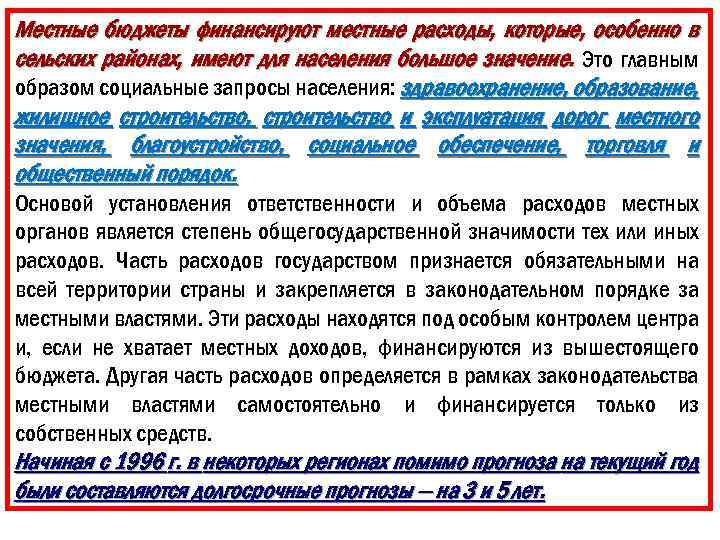 Местные бюджеты финансируют местные расходы, которые, особенно в сельских районах, имеют для населения большое значение. Это главным образом социальные запросы населения: здравоохранение, образование, жилищное строительство, строительство и эксплуатация дорог местного значения, благоустройство, социальное обеспечение, торговля и общественный порядок.

Основой установления ответственности и объема расходов местных органов является степень общегосударственной значимости тех или иных расходов. Часть расходов государством признается обязательными на всей территории страны и закрепляется в законодательном порядке за местными властями. Эти расходы находятся под особым контролем центра и, если не хватает местных доходов, финансируются из вышестоящего бюджета. Другая часть расходов определяется в рамках законодательства местными властями самостоятельно и финансируется только из собственных средств.

Начиная с 1996 г. в некоторых регионах помимо прогноза на текущий год были составляются долгосрочные прогнозы – на 3 и 5 лет.